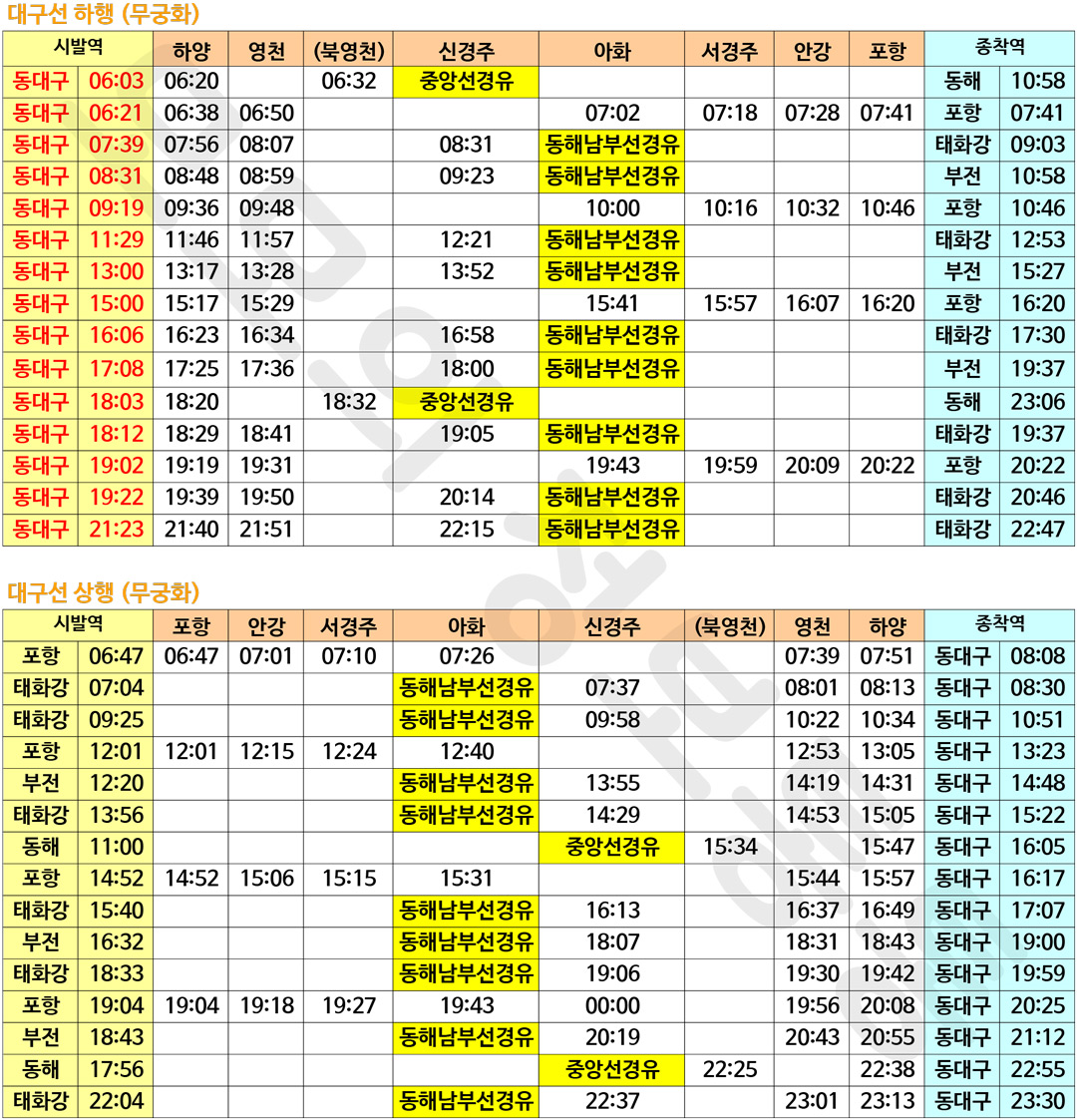 대구선 하행 (무궁화)

| 시발역 | | 하양 | 영천 | (북영천) | 신경주 | 아화 | 서경주 | 안강 | 포항 | 종착역 | |
|---|---|---|---|---|---|---|---|---|---|---|---|
| 동대구 | 06:03 | 06:20 | | 06:32 | 중앙선경유 | | | | | 동해 | 10:58 |
| 동대구 | 06:21 | 06:38 | 06:50 | | | 07:02 | 07:18 | 07:28 | 07:41 | 포항 | 07:41 |
| 동대구 | 07:39 | 07:56 | 08:07 | | 08:31 | 동해남부선경유 | | | | 태화강 | 09:03 |
| 동대구 | 08:31 | 08:48 | 08:59 | | 09:23 | 동해남부선경유 | | | | 부전 | 10:58 |
| 동대구 | 09:19 | 09:36 | 09:48 | | | 10:00 | 10:16 | 10:32 | 10:46 | 포항 | 10:46 |
| 동대구 | 11:29 | 11:46 | 11:57 | | 12:21 | 동해남부선경유 | | | | 태화강 | 12:53 |
| 동대구 | 13:00 | 13:17 | 13:28 | | 13:52 | 동해남부선경유 | | | | 부전 | 15:27 |
| 동대구 | 15:00 | 15:17 | 15:29 | | | 15:41 | 15:57 | 16:07 | 16:20 | 포항 | 16:20 |
| 동대구 | 16:06 | 16:23 | 16:34 | | 16:58 | 동해남부선경유 | | | | 태화강 | 17:30 |
| 동대구 | 17:08 | 17:25 | 17:36 | | 18:00 | 동해남부선경유 | | | | 부전 | 19:37 |
| 동대구 | 18:03 | 18:20 | | 18:32 | 중앙선경유 | | | | | 동해 | 23:06 |
| 동대구 | 18:12 | 18:29 | 18:41 | | 19:05 | 동해남부선경유 | | | | 태화강 | 19:37 |
| 동대구 | 19:02 | 19:19 | 19:31 | | | 19:43 | 19:59 | 20:09 | 20:22 | 포항 | 20:22 |
| 동대구 | 19:22 | 19:39 | 19:50 | | 20:14 | 동해남부선경유 | | | | 태화강 | 20:46 |
| 동대구 | 21:23 | 21:40 | 21:51 | | 22:15 | 동해남부선경유 | | | | 태화강 | 22:47 |

대구선 상행 (무궁화)

| 시발역 | | 포항 | 안강 | 서경주 | 아화 | 신경주 | (북영천) | 영천 | 하양 | 종착역 | |
|---|---|---|---|---|---|---|---|---|---|---|---|
| 포항 | 06:47 | 06:47 | 07:01 | 07:10 | 07:26 | | | 07:39 | 07:51 | 동대구 | 08:08 |
| 태화강 | 07:04 | | | | 동해남부선경유 | 07:37 | | 08:01 | 08:13 | 동대구 | 08:30 |
| 태화강 | 09:25 | | | | 동해남부선경유 | 09:58 | | 10:22 | 10:34 | 동대구 | 10:51 |
| 포항 | 12:01 | 12:01 | 12:15 | 12:24 | 12:40 | | | 12:53 | 13:05 | 동대구 | 13:23 |
| 부전 | 12:20 | | | | 동해남부선경유 | 13:55 | | 14:19 | 14:31 | 동대구 | 14:48 |
| 태화강 | 13:56 | | | | 동해남부선경유 | 14:29 | | 14:53 | 15:05 | 동대구 | 15:22 |
| 동해 | 11:00 | | | | | 중앙선경유 | 15:34 | | 15:47 | 동대구 | 16:05 |
| 포항 | 14:52 | 14:52 | 15:06 | 15:15 | 15:31 | | | 15:44 | 15:57 | 동대구 | 16:17 |
| 태화강 | 15:40 | | | | 동해남부선경유 | 16:13 | | 16:37 | 16:49 | 동대구 | 17:07 |
| 부전 | 16:32 | | | | 동해남부선경유 | 18:07 | | 18:31 | 18:43 | 동대구 | 19:00 |
| 태화강 | 18:33 | | | | 동해남부선경유 | 19:06 | | 19:30 | 19:42 | 동대구 | 19:59 |
| 포항 | 19:04 | 19:04 | 19:18 | 19:27 | 19:43 | 00:00 | | 19:56 | 20:08 | 동대구 | 20:25 |
| 부전 | 18:43 | | | | 동해남부선경유 | 20:19 | | 20:43 | 20:55 | 동대구 | 21:12 |
| 동해 | 17:56 | | | | | 중앙선경유 | 22:25 | | 22:38 | 동대구 | 22:55 |
| 태화강 | 22:04 | | | | 동해남부선경유 | 22:37 | | 23:01 | 23:13 | 동대구 | 23:30 |